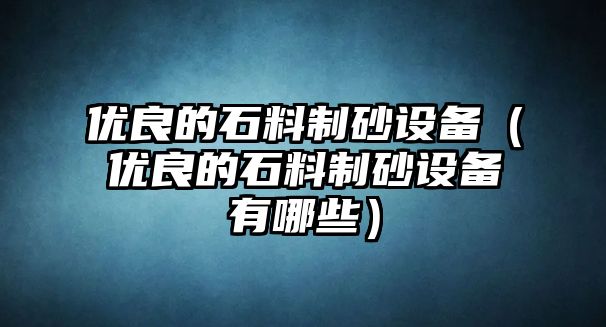 优良的石料制砂设备（优良的石料制砂设备有哪些）